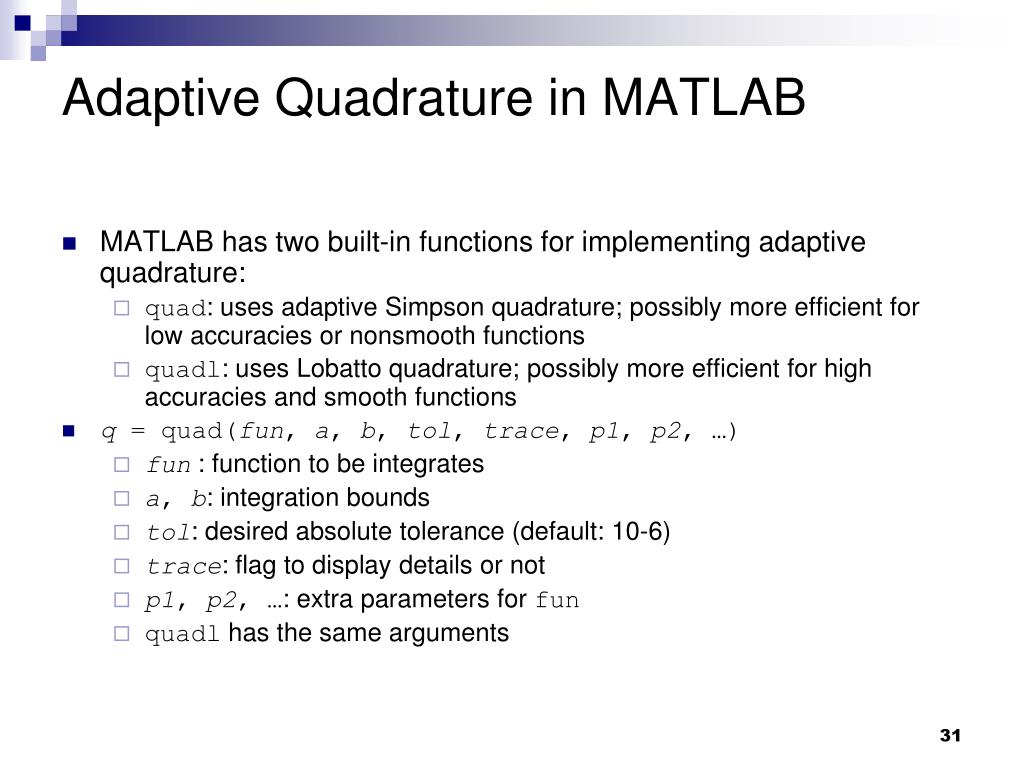 Adaptive Quadrature in MATLAB

MATLAB has two built-in functions for implementing adaptive quadrature:

quad: uses adaptive Simpson quadrature; possibly more efficient for low accuracies or nonsmooth functions

quadl: uses Lobatto quadrature; possibly more efficient for high accuracies and smooth functions

q = quad(fun, a, b, tol, trace, p1, p2, …)

fun : function to be integrates

a, b: integration bounds

tol: desired absolute tolerance (default: 10-6)

trace: flag to display details or not

p1, p2, …: extra parameters for fun

quadl has the same arguments

31